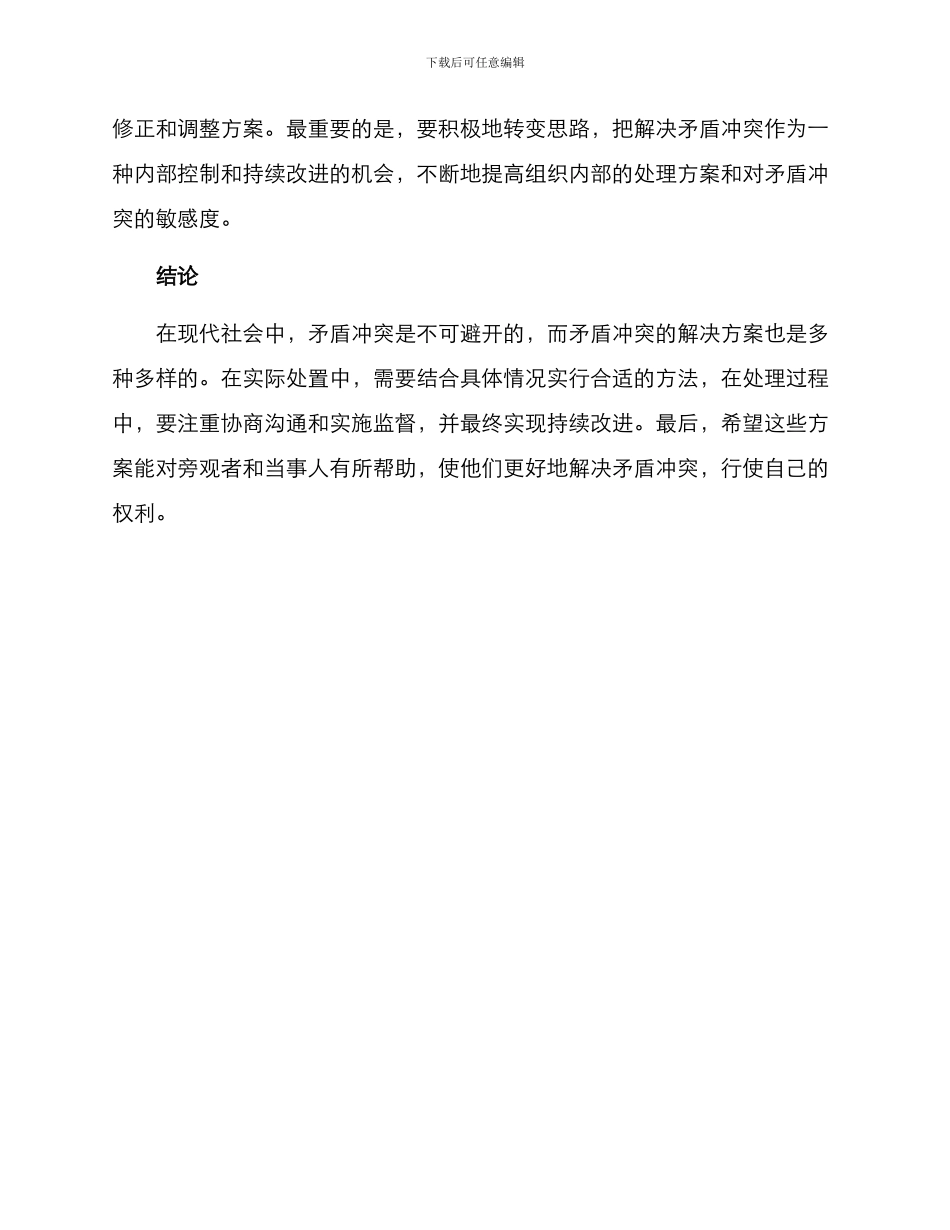 下载后可任意编辑

修正和调整方案。最重要的是，要积极地转变思路，把解决矛盾冲突作为一种内部控制和持续改进的机会，不断地提高组织内部的处理方案和对矛盾冲突的敏感度。

结论

在现代社会中，矛盾冲突是不可避开的，而矛盾冲突的解决方案也是多种多样的。在实际处置中，需要结合具体情况实行合适的方法，在处理过程中，要注重协商沟通和实施监督，并最终实现持续改进。最后，希望这些方案能对旁观者和当事人有所帮助，使他们更好地解决矛盾冲突，行使自己的权利。